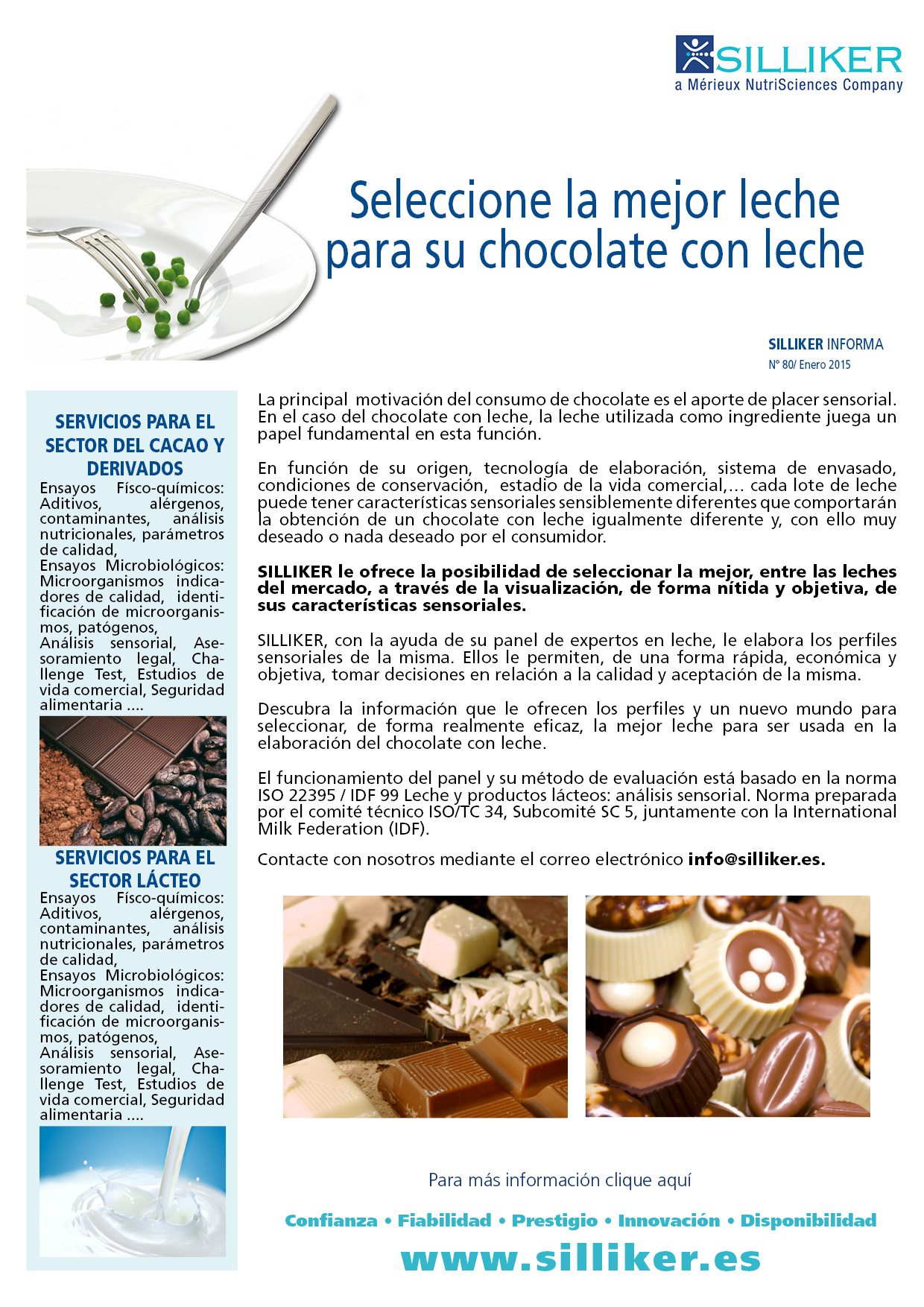 SILLIKER
a Mérieux NutriSciences Company

Seleccione la mejor leche para su chocolate con leche

SILLIKER INFORMA
Nº 80/ Enero 2015

SERVICIOS PARA EL SECTOR DEL CACAO Y DERIVADOS
Ensayos Físco-químicos: Aditivos, alérgenos, contaminantes, análisis nutricionales, parámetros de calidad,
Ensayos Microbiológicos: Microorganismos indicadores de calidad, identificación de microorganismos, patógenos,
Análisis sensorial, Asesoramiento legal, Challenge Test, Estudios de vida comercial, Seguridad alimentaria ....

SERVICIOS PARA EL SECTOR LÁCTEO
Ensayos Físco-químicos: Aditivos, alérgenos, contaminantes, análisis nutricionales, parámetros de calidad,
Ensayos Microbiológicos: Microorganismos indicadores de calidad, identificación de microorganismos, patógenos,
Análisis sensorial, Asesoramiento legal, Challenge Test, Estudios de vida comercial, Seguridad alimentaria ....

La principal motivación del consumo de chocolate es el aporte de placer sensorial. En el caso del chocolate con leche, la leche utilizada como ingrediente juega un papel fundamental en esta función.

En función de su origen, tecnología de elaboración, sistema de envasado, condiciones de conservación, estadio de la vida comercial,... cada lote de leche puede tener características sensoriales sensiblemente diferentes que comportarán la obtención de un chocolate con leche igualmente diferente y, con ello muy deseado o nada deseado por el consumidor.

SILLIKER le ofrece la posibilidad de seleccionar la mejor, entre las leches del mercado, a través de la visualización, de forma nítida y objetiva, de sus características sensoriales.

SILLIKER, con la ayuda de su panel de expertos en leche, le elabora los perfiles sensoriales de la misma. Ellos le permiten, de una forma rápida, económica y objetiva, tomar decisiones en relación a la calidad y aceptación de la misma.

Descubra la información que le ofrecen los perfiles y un nuevo mundo para seleccionar, de forma realmente eficaz, la mejor leche para ser usada en la elaboración del chocolate con leche.

El funcionamiento del panel y su método de evaluación está basado en la norma ISO 22395 / IDF 99 Leche y productos lácteos: análisis sensorial. Norma preparada por el comité técnico ISO/TC 34, Subcomité SC 5, juntamente con la International Milk Federation (IDF).

Contacte con nosotros mediante el correo electrónico info@silliker.es.

Para más información clique aquí

Confianza • Fiabilidad • Prestigio • Innovación • Disponibilidad

www.silliker.es